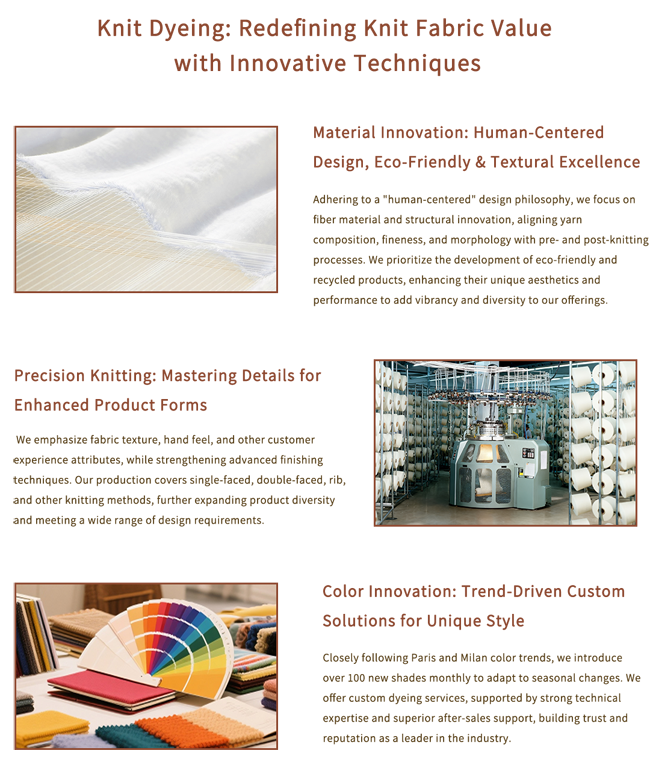 Knit Dyeing: Redefining Knit Fabric Value with Innovative Techniques

Material Innovation: Human-Centered Design, Eco-Friendly & Textural Excellence

Adhering to a "human-centered" design philosophy, we focus on fiber material and structural innovation, aligning yarn composition, fineness, and morphology with pre- and post-knitting processes. We prioritize the development of eco-friendly and recycled products, enhancing their unique aesthetics and performance to add vibrancy and diversity to our offerings.

Precision Knitting: Mastering Details for Enhanced Product Forms

We emphasize fabric texture, hand feel, and other customer experience attributes, while strengthening advanced finishing techniques. Our production covers single-faced, double-faced, rib, and other knitting methods, further expanding product diversity and meeting a wide range of design requirements.

Color Innovation: Trend-Driven Custom Solutions for Unique Style

Closely following Paris and Milan color trends, we introduce over 100 new shades monthly to adapt to seasonal changes. We offer custom dyeing services, supported by strong technical expertise and superior after-sales support, building trust and reputation as a leader in the industry.